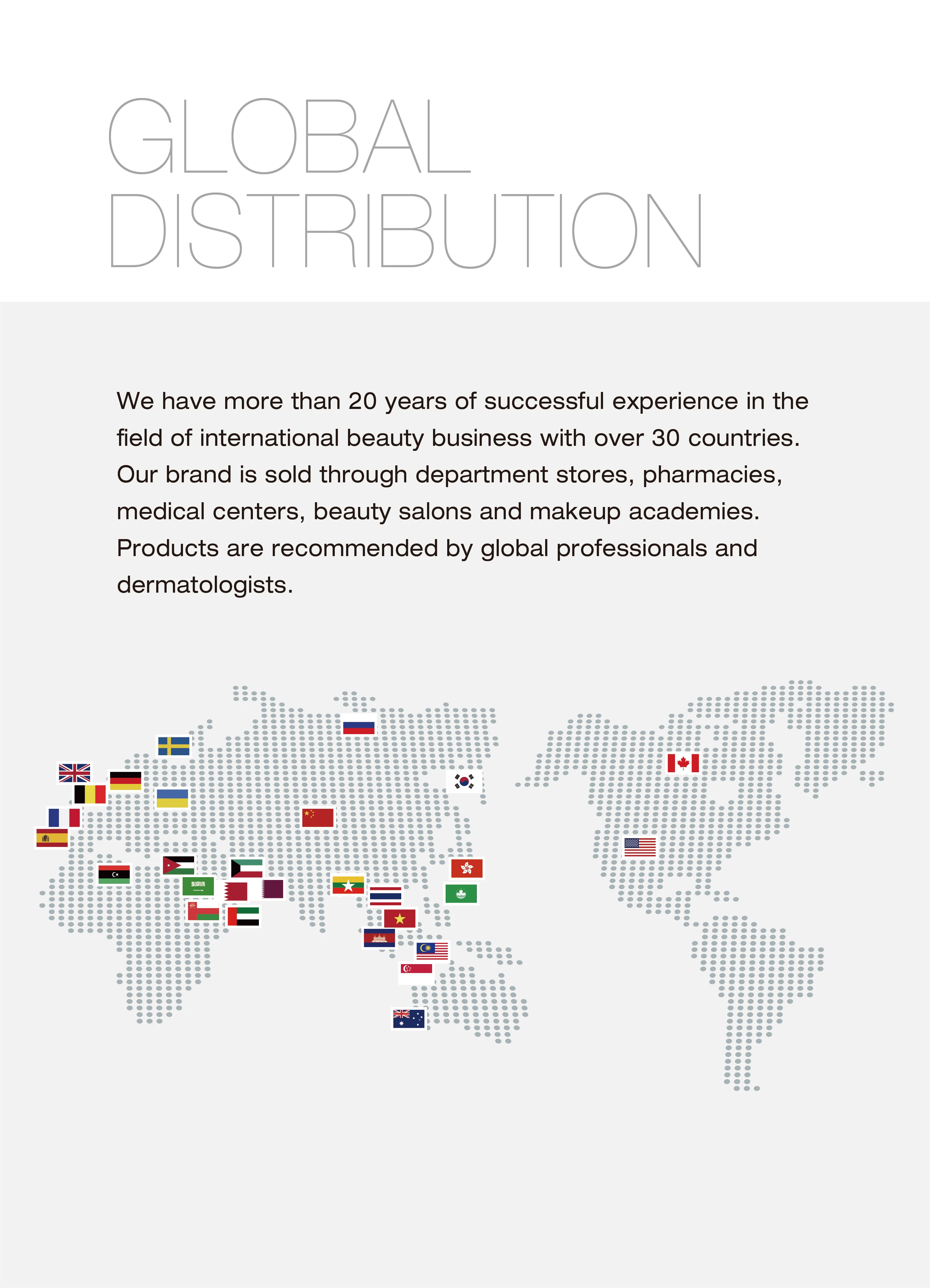 GLOBAL
DISTRIBUTION

We have more than 20 years of successful experience in the field of international beauty business with over 30 countries. Our brand is sold through department stores, pharmacies, medical centers, beauty salons and makeup academies. Products are recommended by global professionals and dermatologists.